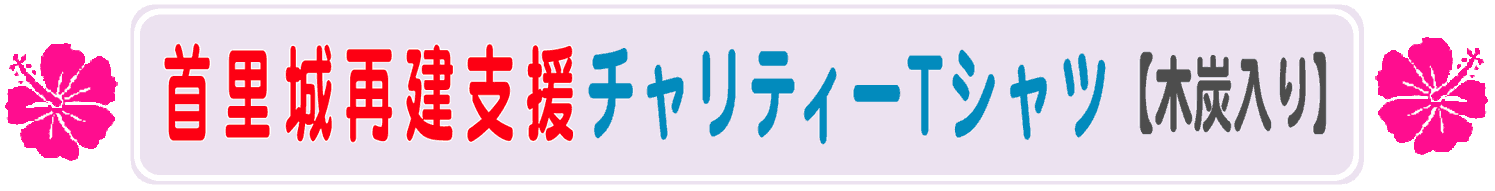 首里城再建支援チャリティーTシャツ【木炭入り】